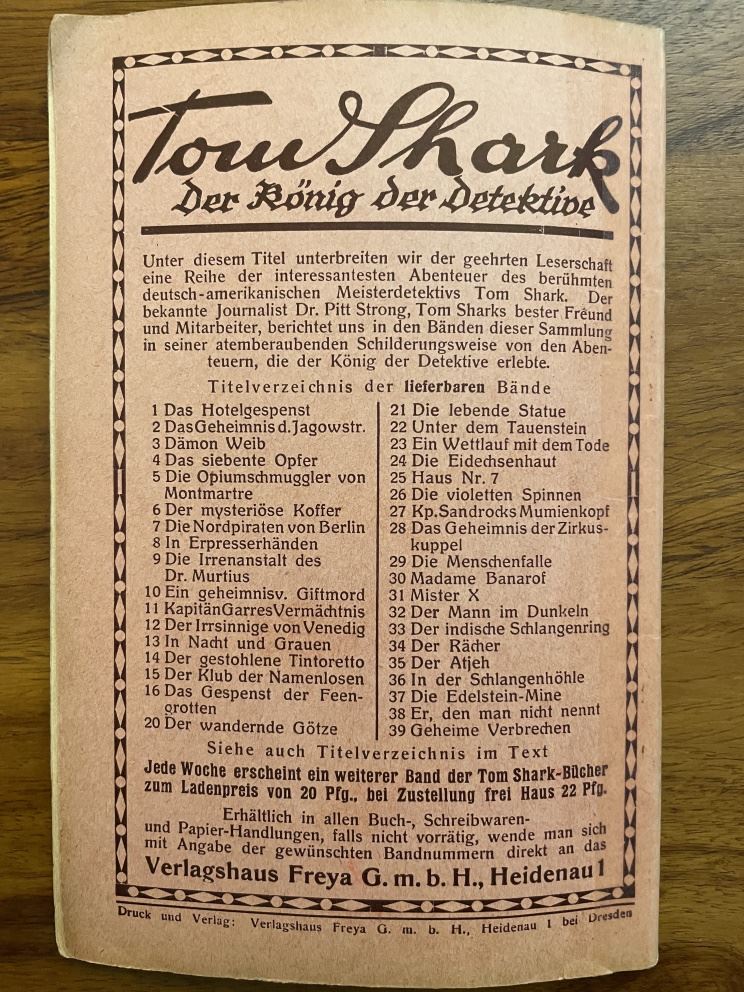 Tom Shark
Der König der Detektive

Unter diesem Titel unterbreiten wir der geehrten Leserschaft eine Reihe der interessantesten Abenteuer des berühmten deutsch-amerikanischen Meisterdetektivs Tom Shark. Der bekannte Journalist Dr. Pitt Strong, Tom Sharks bester Freund und Mitarbeiter, berichtet uns in den Bänden dieser Sammlung in seiner atemberaubenden Schilderungsweise von den Abenteuern, die der König der Detektive erlebte.

Titelverzeichnis der lieferbaren Bände

1 Das Hotelgespenst
2 Das Geheimnis d. Jagowstr.
3 Dämon Weib
4 Das siebente Opfer
5 Die Opiumschmuggler von Montmartre
6 Der mysteriöse Koffer
7 Die Nordpiraten von Berlin
8 In Erpresserhänden
9 Die Irrenanstalt des Dr. Murtius
10 Ein geheimnisv. Giftmord
11 Kapitän Garres Vermächtnis
12 Der Irrsinnige von Venedig
13 In Nacht und Grauen
14 Der gestohlene Tintoretto
15 Der Klub der Namenlosen
16 Das Gespenst der Feengrotten
20 Der wandernde Götze

21 Die lebende Statue
22 Unter dem Tauenstein
23 Ein Wettlauf mit dem Tode
24 Die Eidechsenhaut
25 Haus Nr. 7
26 Die violetten Spinnen
27 Kp. Sandrocks Mumienkopf
28 Das Geheimnis der Zirkuskuppel
29 Die Menschenfalle
30 Madame Banarof
31 Mister X
32 Der Mann im Dunkeln
33 Der indische Schlangenring
34 Der Rächer
35 Der Atjeh
36 In der Schlangenhöhle
37 Die Edelstein-Mine
38 Er, den man nicht nennt
39 Geheime Verbrechen

Siehe auch Titelverzeichnis im Text

Jede Woche erscheint ein weiterer Band der Tom Shark-Bücher zum Ladenpreis von 20 Pfg., bei Zustellung frei Haus 22 Pfg.

Erhältlich in allen Buch-, Schreibwaren- und Papier-Handlungen, falls nicht vorrätig, wende man sich mit Angabe der gewünschten Bandnummern direkt an das

Verlagshaus Freya G. m. b. H., Heidenau 1

Druck und Verlag: Verlagshaus Freya G. m. b. H., Heidenau 1 bei Dresden